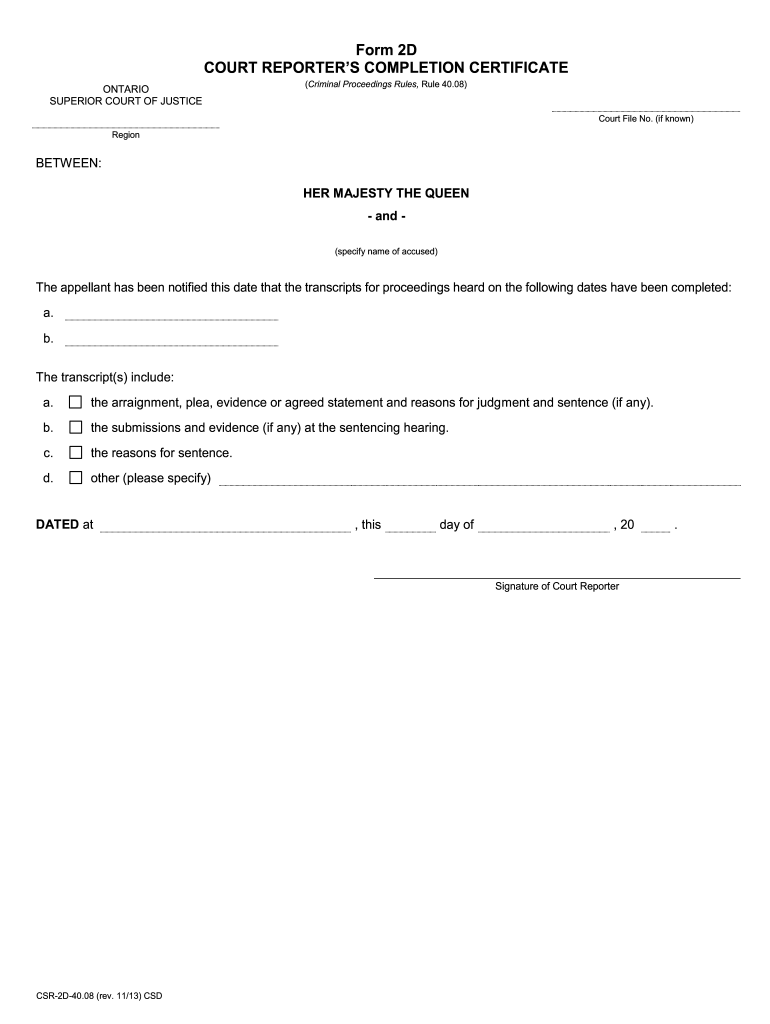 Form 2D
COURT REPORTER'S COMPLETION CERTIFICATE
(Criminal Proceedings Rules, Rule 40.08)

ONTARIO
SUPERIOR COURT OF JUSTICE

Court File No. (if known)

Region

BETWEEN:

HER MAJESTY THE QUEEN
- and -

(specify name of accused)

The appellant has been notified this date that the transcripts for proceedings heard on the following dates have been completed:

a.

b.

The transcript(s) include:

a. ☐ the arraignment, plea, evidence or agreed statement and reasons for judgment and sentence (if any).

b. ☐ the submissions and evidence (if any) at the sentencing hearing.

c. ☐ the reasons for sentence.

d. ☐ other (please specify)

DATED at , this day of , 20 .

Signature of Court Reporter

CSR-2D-40.08 (rev. 11/13) CSD